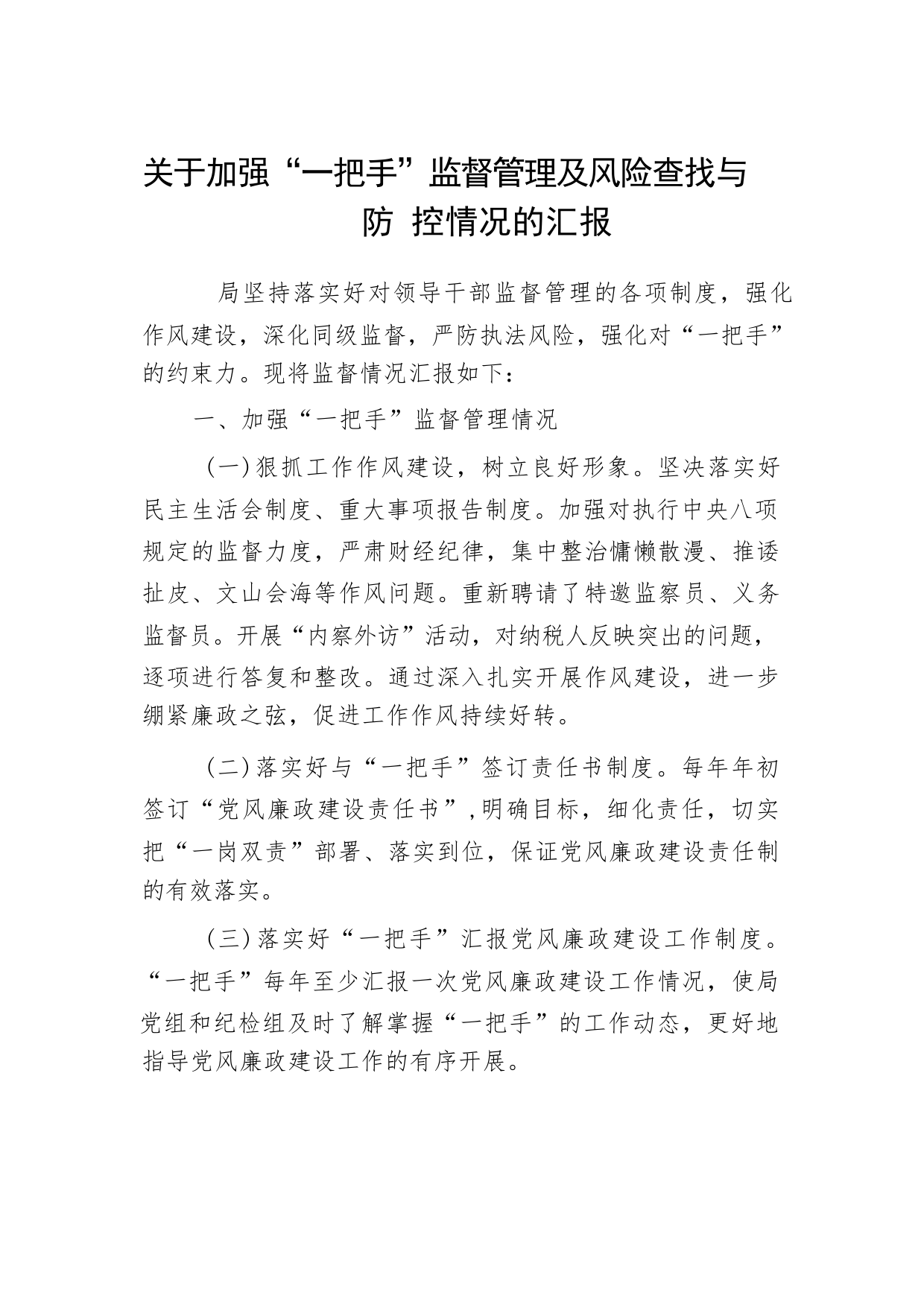 关于加强“一把手”监督管理及风险查找与防 控情况的汇报

局坚持落实好对领导干部监督管理的各项制度，强化作风建设，深化同级监督，严防执法风险，强化对“一把手”的约束力。现将监督情况汇报如下：

一、加强“一把手”监督管理情况

（一）狠抓工作作风建设，树立良好形象。坚决落实好民主生活会制度、重大事项报告制度。加强对执行中央八项规定的监督力度，严肃财经纪律，集中整治慵懒散漫、推诿扯皮、文山会海等作风问题。重新聘请了特邀监察员、义务监督员。开展“内察外访”活动，对纳税人反映突出的问题，逐项进行答复和整改。通过深入扎实开展作风建设，进一步绷紧廉政之弦，促进工作作风持续好转。

（二）落实好与“一把手”签订责任书制度。每年年初签订“党风廉政建设责任书”，明确目标，细化责任，切实把“一岗双责”部署、落实到位，保证党风廉政建设责任制的有效落实。

（三）落实好“一把手”汇报党风廉政建设工作制度。“一把手”每年至少汇报一次党风廉政建设工作情况，使局党组和纪检组及时了解掌握“一把手”的工作动态，更好地指导党风廉政建设工作的有序开展。